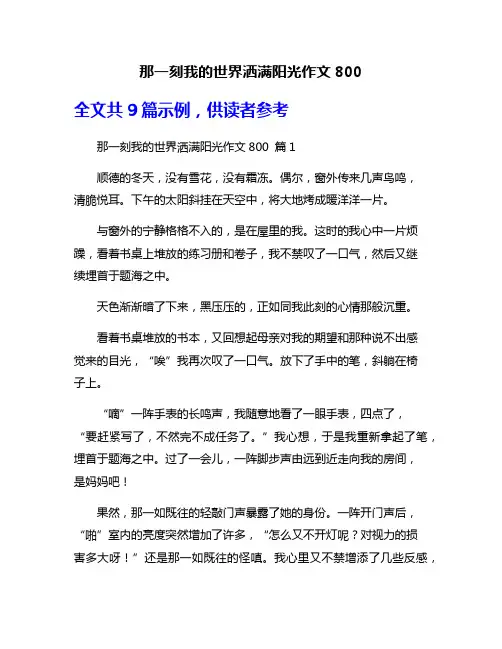 那一刻我的世界洒满阳光作文 800

全文共 9 篇示例，供读者参考

那一刻我的世界洒满阳光作文 800 篇 1

顺德的冬天，没有雪花，没有霜冻。偶尔，窗外传来几声鸟鸣，清脆悦耳。下午的太阳斜挂在天空中，将大地烤成暖洋洋一片。

与窗外的宁静格格不入的，是在屋里的我。这时的我心中一片烦躁，看着书桌上堆放的练习册和卷子，我不禁叹了一口气，然后又继续埋首于题海之中。

天色渐渐暗了下来，黑压压的，正如同我此刻的心情那般沉重。

看着书桌堆放的书本，又回想起母亲对我的期望和那种说不出感觉来的目光，“唉”我再次叹了一口气。放下了手中的笔，斜躺在椅子上。

“嘀”一阵手表的长鸣声，我随意地看了一眼手表，四点了，“要赶紧写了，不然完不成任务了。”我心想，于是我重新拿起了笔，埋首于题海之中。过了一会儿，一阵脚步声由远到近走向我的房间，是妈妈吧！

果然，那一如既往的轻敲门声暴露了她的身份。一阵开门声后，“啪”室内的亮度突然增加了许多，“怎么又不开灯呢？对视力的损害多大呀！”还是那一如既往的怪嗔。我心里又不禁增添了几些反感，